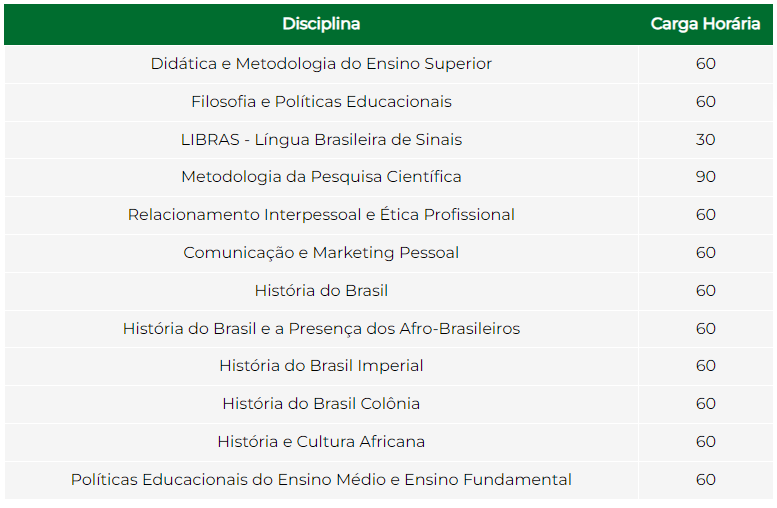 | Disciplina | Carga Horária |
|---|---|
| Didática e Metodologia do Ensino Superior | 60 |
| Filosofia e Políticas Educacionais | 60 |
| LIBRAS - Língua Brasileira de Sinais | 30 |
| Metodologia da Pesquisa Científica | 90 |
| Relacionamento Interpessoal e Ética Profissional | 60 |
| Comunicação e Marketing Pessoal | 60 |
| História do Brasil | 60 |
| História do Brasil e a Presença dos Afro-Brasileiros | 60 |
| História do Brasil Imperial | 60 |
| História do Brasil Colônia | 60 |
| História e Cultura Africana | 60 |
| Políticas Educacionais do Ensino Médio e Ensino Fundamental | 60 |